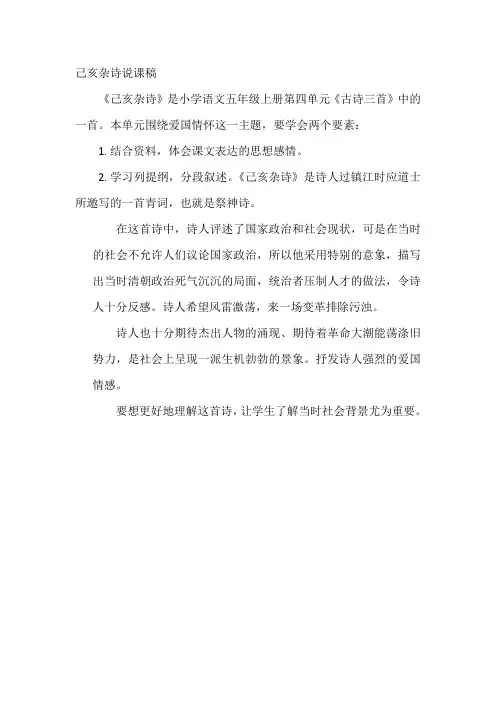 己亥杂诗说课稿

《己亥杂诗》是小学语文五年级上册第四单元《古诗三首》中的一首。本单元围绕爱国情怀这一主题，要学会两个要素：

1. 结合资料，体会课文表达的思想感情。

2. 学习列提纲，分段叙述。《己亥杂诗》是诗人过镇江时应道士所邀写的一首青词，也就是祭神诗。

在这首诗中，诗人评述了国家政治和社会现状，可是在当时的社会不允许人们议论国家政治，所以他采用特别的意象，描写出当时清朝政治死气沉沉的局面，统治者压制人才的做法，令诗人十分反感。诗人希望风雷激荡，来一场变革排除污浊。

诗人也十分期待杰出人物的涌现、期待着革命大潮能荡涤旧势力，是社会上呈现一派生机勃勃的景象。抒发诗人强烈的爱国情感。

要想更好地理解这首诗，让学生了解当时社会背景尤为重要。